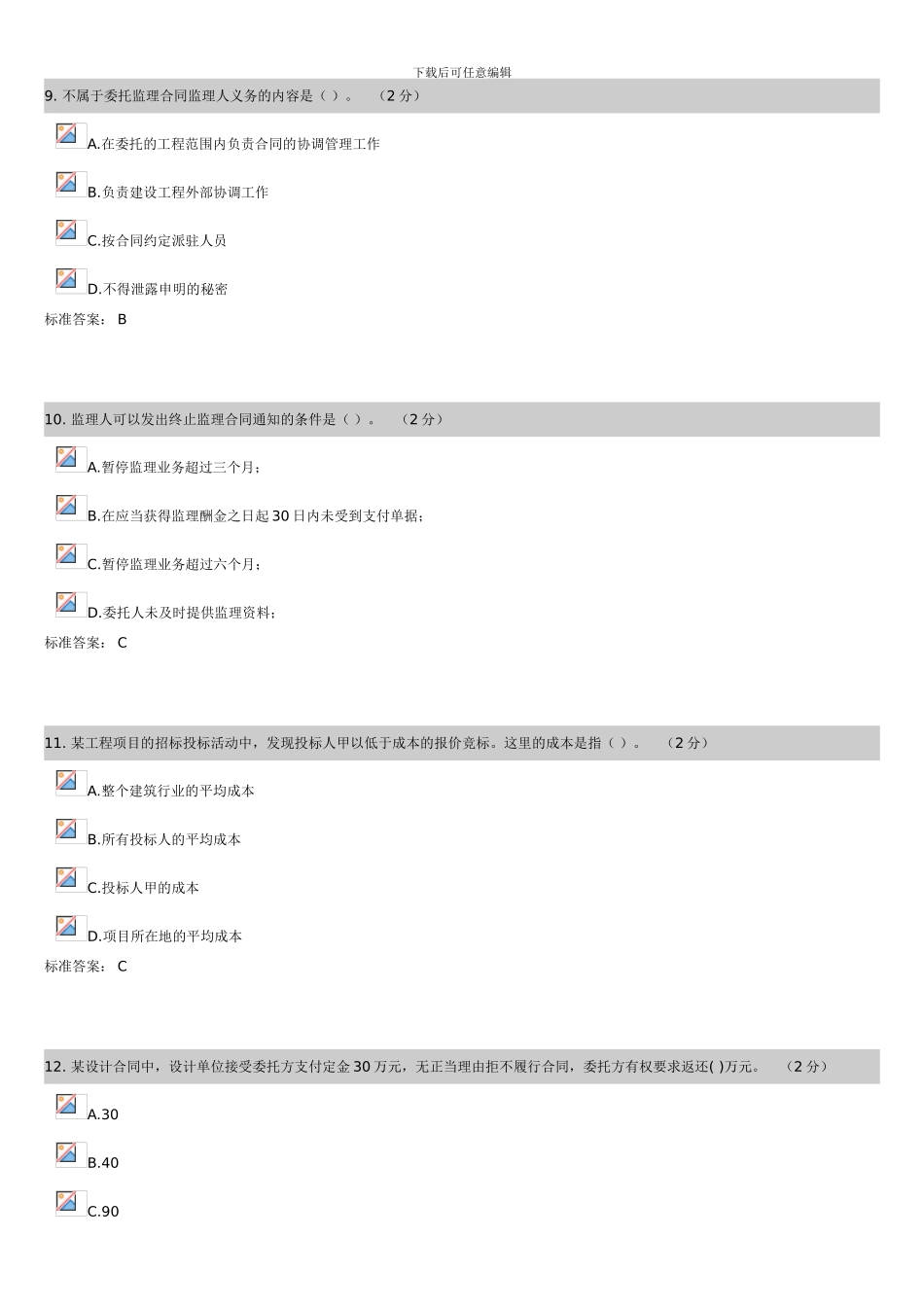 下载后可任意编辑

9. 不属于委托监理合同监理人义务的内容是（ ）。 （2 分）

A.在委托的工程范围内负责合同的协调管理工作

B.负责建设工程外部协调工作

C.按合同约定派驻人员

D.不得泄露申明的秘密

标准答案： B

10. 监理人可以发出终止监理合同通知的条件是（ ）。 （2 分）

A.暂停监理业务超过三个月；

B.在应当获得监理酬金之日起 30 日内未受到支付单据；

C.暂停监理业务超过六个月；

D.委托人未及时提供监理资料；

标准答案： C

11. 某工程项目的招标投标活动中，发现投标人甲以低于成本的报价竞标。这里的成本是指（ ）。 （2 分）

A.整个建筑行业的平均成本

B.所有投标人的平均成本

C.投标人甲的成本

D.项目所在地的平均成本

标准答案： C

12. 某设计合同中，设计单位接受委托方支付定金 30 万元，无正当理由拒不履行合同，委托方有权要求返还( )万元。 （2 分）

A.30

B.40

C.90